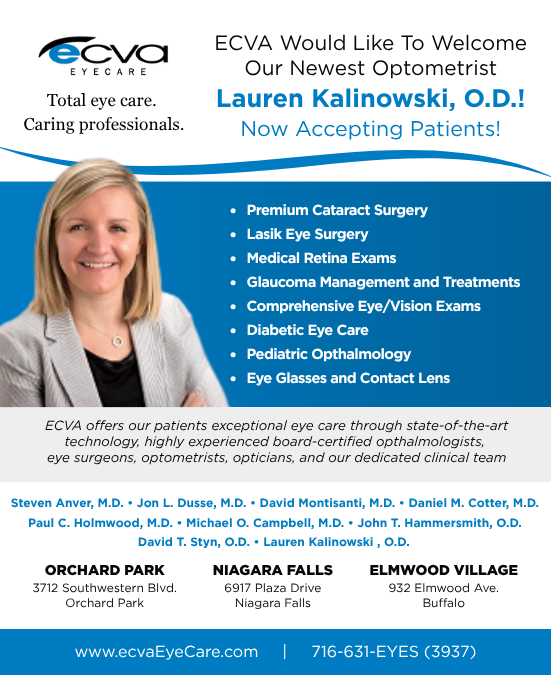 ecva
EYECARE

Total eye care.
Caring professionals.

ECVA Would Like To Welcome Our Newest Optometrist
Lauren Kalinowski, O.D.!
Now Accepting Patients!

• Premium Cataract Surgery
• Lasik Eye Surgery
• Medical Retina Exams
• Glaucoma Management and Treatments
• Comprehensive Eye/Vision Exams
• Diabetic Eye Care
• Pediatric Opthalmology
• Eye Glasses and Contact Lens

ECVA offers our patients exceptional eye care through state-of-the-art technology, highly experienced board-certified opthalmologists, eye surgeons, optometrists, opticians, and our dedicated clinical team

Steven Anver, M.D. • Jon L. Dusse, M.D. • David Montisanti, M.D. • Daniel M. Cotter, M.D.
Paul C. Holmwood, M.D. • Michael O. Campbell, M.D. • John T. Hammersmith, O.D.
David T. Styn, O.D. • Lauren Kalinowski , O.D.

ORCHARD PARK
3712 Southwestern Blvd.
Orchard Park

NIAGARA FALLS
6917 Plaza Drive
Niagara Falls

ELMWOOD VILLAGE
932 Elmwood Ave.
Buffalo

www.ecvaEyeCare.com | 716-631-EYES (3937)